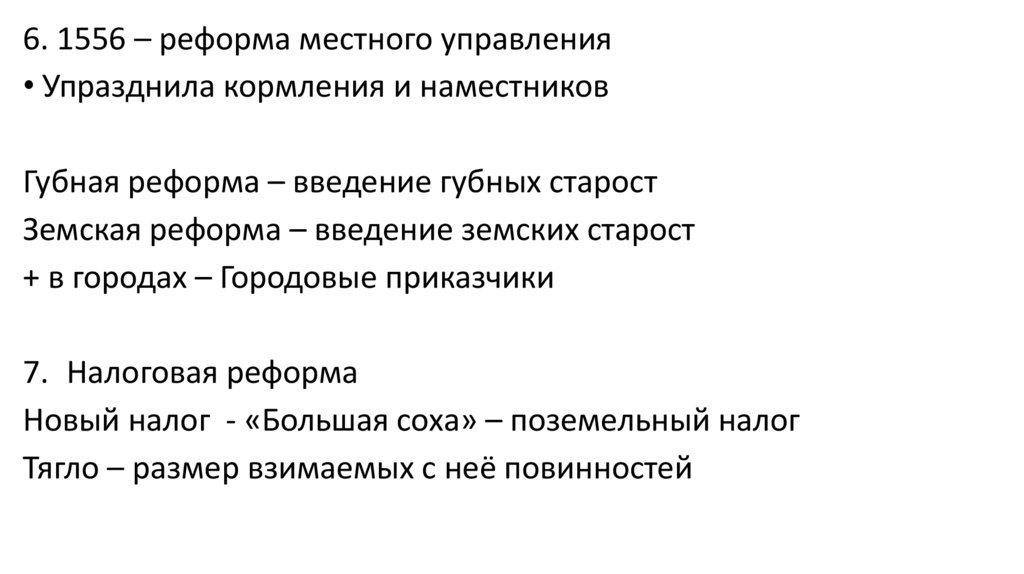 6. 1556 – реформа местного управления
• Упразднила кормления и наместников

Губная реформа – введение губных старост
Земская реформа – введение земских старост
+ в городах – Городовые приказчики

7. Налоговая реформа
Новый налог - «Большая соха» – поземельный налог
Тягло – размер взимаемых с неё повинностей